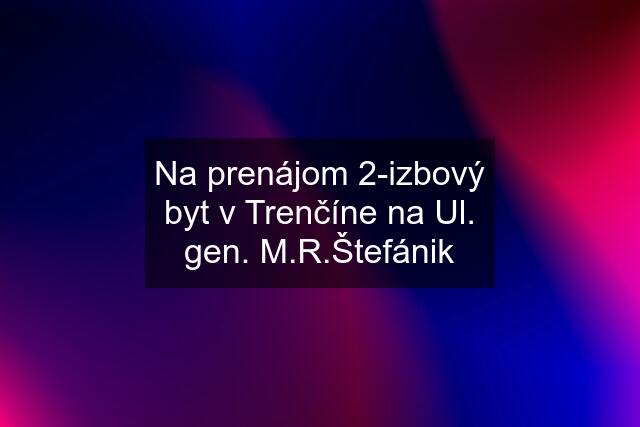 Na prenájom 2-izbový byt v Trenčíne na Ul. gen. M.R.Štefánik